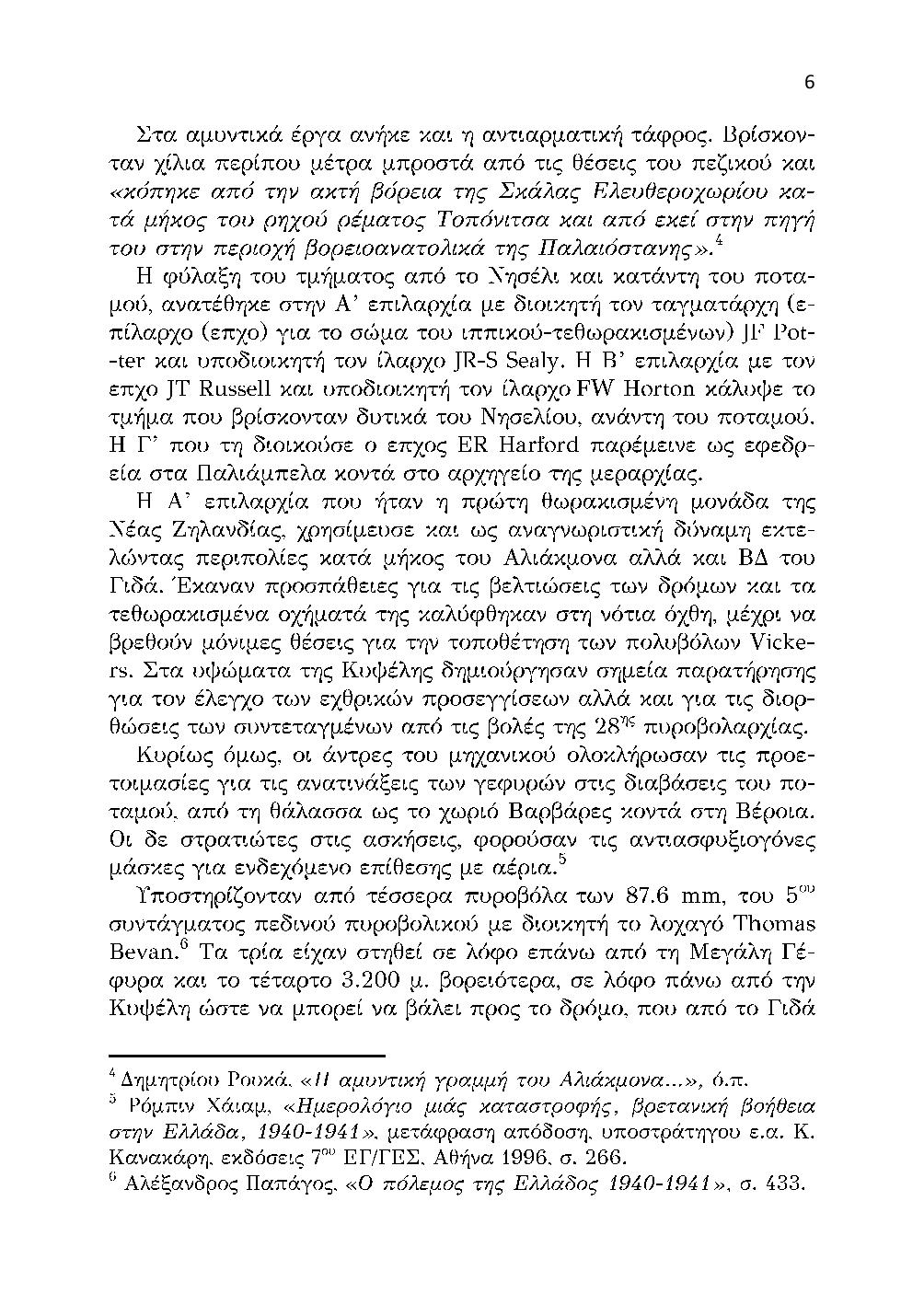 6

Στα αμυντικά έργα ανήκε και η αντιαρματική τάφρος. Βρίσκονταν χίλια περίπου μέτρα μπροστά από τις θέσεις του πεζικού και «κόπηκε από την ακτή βόρεια της Σκάλας Ελευθεροχωρίου κατά μήκος του ρηχού ρέματος Τοπόνιτσα και από εκεί στην πηγή του στην περιοχή βορειοανατολικά της Παλαιόστανης».$^4$

Η φύλαξη του τμήματος από το Νησέλι και κατάντη του ποταμού, ανατέθηκε στην Α' επιλαρχία με διοικητή τον ταγματάρχη (επίλαρχο (επχο) για το σώμα του ιππικού-τεθωρακισμένων) JF Potter και υποδιοικητή τον ίλαρχο JR-S Sealy. Η Β' επιλαρχία με τον επχο JT Russell και υποδιοικητή τον ίλαρχο FW Horton κάλυψε το τμήμα που βρίσκονταν δυτικά του Νησελίου, ανάντη του ποταμού. Η Γ' που τη διοικούσε ο επχος ER Harford παρέμεινε ως εφεδρεία στα Παλιάμπελα κοντά στο αρχηγείο της μεραρχίας.

Η Α' επιλαρχία που ήταν η πρώτη θωρακισμένη μονάδα της Νέας Ζηλανδίας, χρησίμευσε και ως αναγνωριστική δύναμη εκτελώντας περιπολίες κατά μήκος του Αλιάκμονα αλλά και ΒΔ του Γιδά. Έκαναν προσπάθειες για τις βελτιώσεις των δρόμων και τα τεθωρακισμένα οχήματά της καλύφθηκαν στη νότια όχθη, μέχρι να βρεθούν μόνιμες θέσεις για την τοποθέτηση των πολυβόλων Vickers. Στα υψώματα της Κυψέλης δημιούργησαν σημεία παρατήρησης για τον έλεγχο των εχθρικών προσεγγίσεων αλλά και για τις διορθώσεις των συντεταγμένων από τις βολές της 28$^{ης}$ πυροβολαρχίας.

Κυρίως όμως, οι άντρες του μηχανικού ολοκλήρωσαν τις προετοιμασίες για τις ανατινάξεις των γεφυρών στις διαβάσεις του ποταμού, από τη θάλασσα ως το χωριό Βαρβάρες κοντά στη Βέροια. Οι δε στρατιώτες στις ασκήσεις, φορούσαν τις αντιασφυξιογόνες μάσκες για ενδεχόμενο επίθεσης με αέρια.$^5$

Υποστηρίζονταν από τέσσερα πυροβόλα των 87.6 mm, του 5$^{ου}$ συντάγματος πεδινού πυροβολικού με διοικητή το λοχαγό Thomas Bevan.$^6$ Τα τρία είχαν στηθεί σε λόφο επάνω από τη Μεγάλη Γέφυρα και το τέταρτο 3.200 μ. βορειότερα, σε λόφο πάνω από την Κυψέλη ώστε να μπορεί να βάλει προς το δρόμο, που από το Γιδά

$^4$ Δημητρίου Ρουκά, «Η αμυντική γραμμή του Αλιάκμονα...», ό.π.
$^5$ Ρόμπιν Χάιαμ, «Ημερολόγιο μιάς καταστροφής, βρετανική βοήθεια στην Ελλάδα, 1940-1941», μετάφραση απόδοση, υποστράτηγου ε.α. Κ. Κανακάρη, εκδόσεις 7$^{ου}$ ΕΓ/ΓΕΣ, Αθήνα 1996, σ. 266.
$^6$ Αλέξανδρος Παπάγος, «Ο πόλεμος της Ελλάδος 1940-1941», σ. 433.